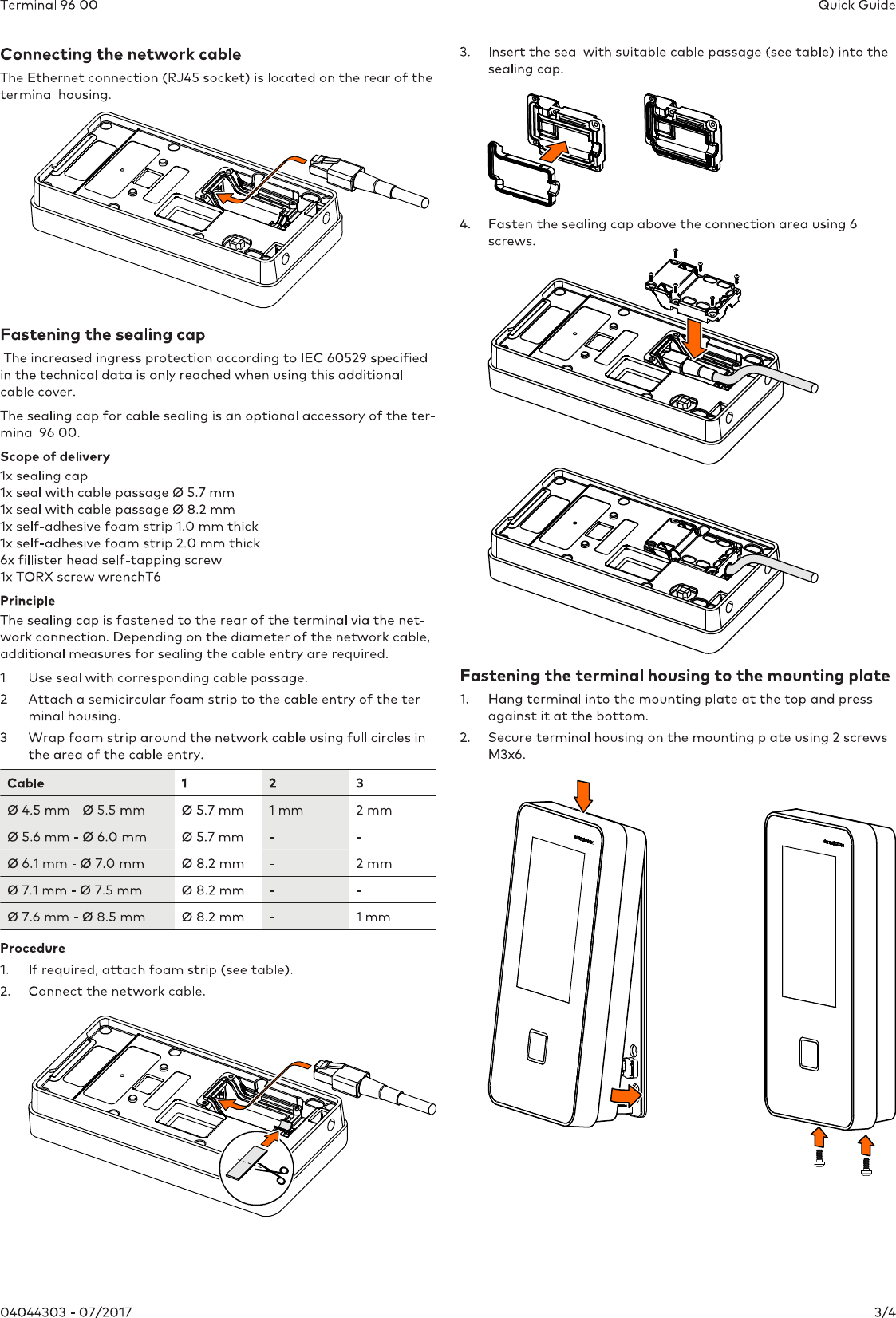 Terminal 96 00

Quick Guide

Connecting the network cable

The Ethernet connection (RJ45 socket) is located on the rear of the terminal housing.

Fastening the sealing cap

The increased ingress protection according to IEC 60529 specified in the technical data is only reached when using this additional cable cover.

The sealing cap for cable sealing is an optional accessory of the terminal 96 00.

Scope of delivery

1x sealing cap
1x seal with cable passage Ø 5.7 mm
1x seal with cable passage Ø 8.2 mm
1x self-adhesive foam strip 1.0 mm thick
1x self-adhesive foam strip 2.0 mm thick
6x fillister head self-tapping screw
1x TORX screw wrenchT6

Principle

The sealing cap is fastened to the rear of the terminal via the network connection. Depending on the diameter of the network cable, additional measures for sealing the cable entry are required.

1 Use seal with corresponding cable passage.

2 Attach a semicircular foam strip to the cable entry of the terminal housing.

3 Wrap foam strip around the network cable using full circles in the area of the cable entry.

| Cable | 1 | 2 | 3 |
|---|---|---|---|
| Ø 4.5 mm - Ø 5.5 mm | Ø 5.7 mm | 1 mm | 2 mm |
| Ø 5.6 mm - Ø 6.0 mm | Ø 5.7 mm | - | - |
| Ø 6.1 mm - Ø 7.0 mm | Ø 8.2 mm | - | 2 mm |
| Ø 7.1 mm - Ø 7.5 mm | Ø 8.2 mm | - | - |
| Ø 7.6 mm - Ø 8.5 mm | Ø 8.2 mm | - | 1 mm |

Procedure

1. If required, attach foam strip (see table).

2. Connect the network cable.

3. Insert the seal with suitable cable passage (see table) into the sealing cap.

4. Fasten the sealing cap above the connection area using 6 screws.

Fastening the terminal housing to the mounting plate

1. Hang terminal into the mounting plate at the top and press against it at the bottom.

2. Secure terminal housing on the mounting plate using 2 screws M3x6.

04044303 - 07/2017

3/4